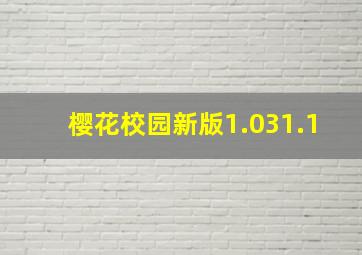 樱花校园新版1.031.1